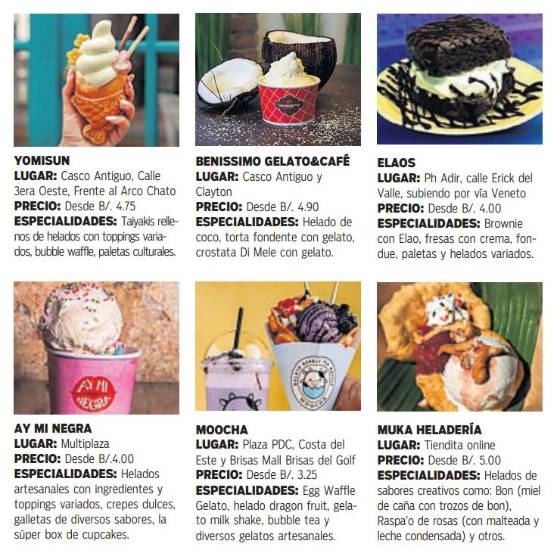 YOMISUN
LUGAR: Casco Antiguo, Calle 3era Oeste, Frente al Arco Chato
PRECIO: Desde B/. 4.75
ESPECIALIDADES: Taiyakis rellenos de helados con toppings variados, bubble waffle, paletas culturales.

BENISSIMO GELATO&CAFÉ
LUGAR: Casco Antiguo y Clayton
PRECIO: Desde B/. 4.90
ESPECIALIDADES: Helado de coco, torta fondente con gelato, crostata Di Mele con gelato.

ELAOS
LUGAR: Ph Adir, calle Erick del Valle, subiendo por vía Veneto
PRECIO: Desde B/. 4.00
ESPECIALIDADES: Brownie con Elao, fresas con crema, fondue, paletas y helados variados.

AY MI NEGRA
AY MI NEGRA
LUGAR: Multiplaza
PRECIO: Desde B/.4.00
ESPECIALIDADES: Helados artesanales con ingredientes y toppings variados, crepes dulces, galletas de diversos sabores, la súper box de cupcakes.

MOOCHA
MOOCHA
LUGAR: Plaza PDC, Costa del Este y Brisas Mall Brisas del Golf
PRECIO: Desde B/. 3.25
ESPECIALIDADES: Egg Waffle Gelato, helado dragon fruit, gelato milk shake, bubble tea y diversos gelatos artesanales.

MUKA HELADERÍA
LUGAR: Tiendita online
PRECIO: Desde B/. 5.00
ESPECIALIDADES: Helados de sabores creativos como: Bon (miel de caña con trozos de bon), Raspa'o de rosas (con malteada y leche condensada) y otros.